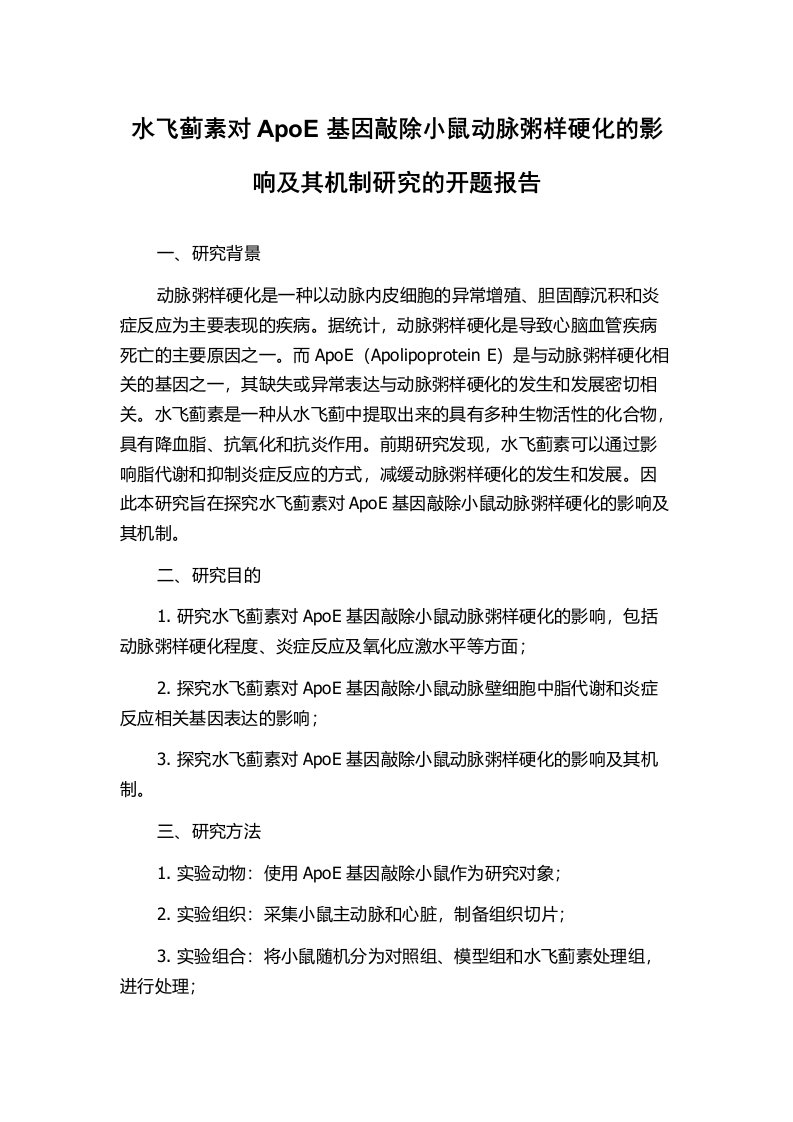 水飞蓟素对 ApoE 基因敲除小鼠动脉粥样硬化的影响及其机制研究的开题报告

一、研究背景

动脉粥样硬化是一种以动脉内皮细胞的异常增殖、胆固醇沉积和炎症反应为主要表现的疾病。据统计，动脉粥样硬化是导致心脑血管疾病死亡的主要原因之一。而 ApoE（Apolipoprotein E）是与动脉粥样硬化相关的基因之一，其缺失或异常表达与动脉粥样硬化的发生和发展密切相关。水飞蓟素是一种从水飞蓟中提取出来的具有多种生物活性的化合物，具有降血脂、抗氧化和抗炎作用。前期研究发现，水飞蓟素可以通过影响脂代谢和抑制炎症反应的方式，减缓动脉粥样硬化的发生和发展。因此本研究旨在探究水飞蓟素对 ApoE 基因敲除小鼠动脉粥样硬化的影响及其机制。

二、研究目的

1. 研究水飞蓟素对 ApoE 基因敲除小鼠动脉粥样硬化的影响，包括动脉粥样硬化程度、炎症反应及氧化应激水平等方面；

2. 探究水飞蓟素对 ApoE 基因敲除小鼠动脉壁细胞中脂代谢和炎症反应相关基因表达的影响；

3. 探究水飞蓟素对 ApoE 基因敲除小鼠动脉粥样硬化的影响及其机制。

三、研究方法

1. 实验动物：使用 ApoE 基因敲除小鼠作为研究对象；

2. 实验组织：采集小鼠主动脉和心脏，制备组织切片；

3. 实验组合：将小鼠随机分为对照组、模型组和水飞蓟素处理组，进行处理；